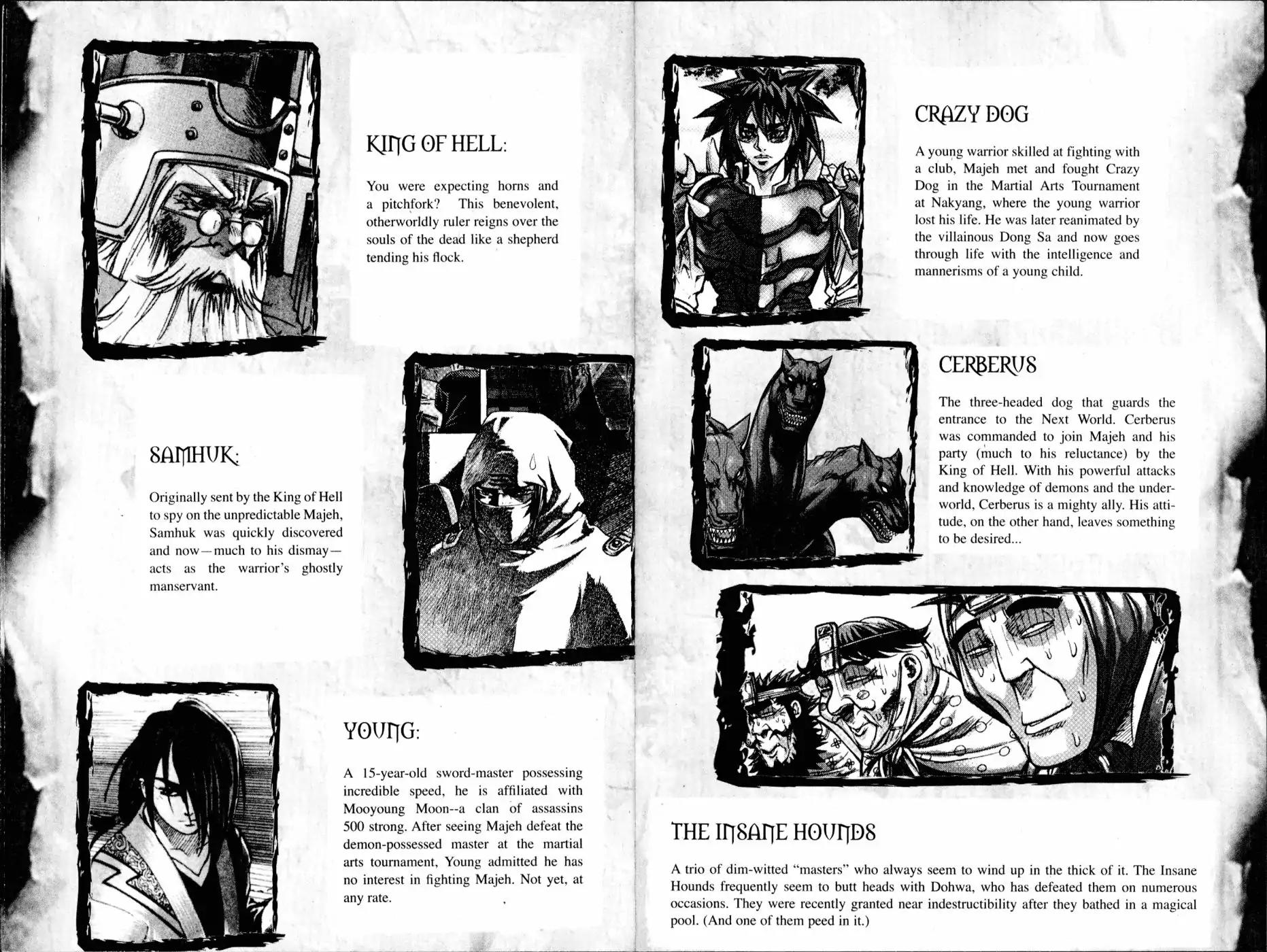 KING OF HELL:

You were expecting horns and a pitchfork? This benevolent, otherworldly ruler reigns over the souls of the dead like a shepherd tending his flock.

SAMHUK:

Originally sent by the King of Hell to spy on the unpredictable Majeh, Samhuk was quickly discovered and now—much to his dismay—acts as the warrior's ghostly manservant.

YOUNG:

A 15-year-old sword-master possessing incredible speed, he is affiliated with Mooyoung Moon--a clan of assassins 500 strong. After seeing Majeh defeat the demon-possessed master at the martial arts tournament, Young admitted he has no interest in fighting Majeh. Not yet, at any rate.

CRAZY DOG

A young warrior skilled at fighting with a club, Majeh met and fought Crazy Dog in the Martial Arts Tournament at Nakyang, where the young warrior lost his life. He was later reanimated by the villainous Dong Sa and now goes through life with the intelligence and mannerisms of a young child.

CERBERUS

The three-headed dog that guards the entrance to the Next World. Cerberus was commanded to join Majeh and his party (much to his reluctance) by the King of Hell. With his powerful attacks and knowledge of demons and the underworld, Cerberus is a mighty ally. His attitude, on the other hand, leaves something to be desired...

THE INSANE HOUNDS

A trio of dim-witted "masters" who always seem to wind up in the thick of it. The Insane Hounds frequently seem to butt heads with Dohwa, who has defeated them on numerous occasions. They were recently granted near indestructibility after they bathed in a magical pool. (And one of them peed in it.)